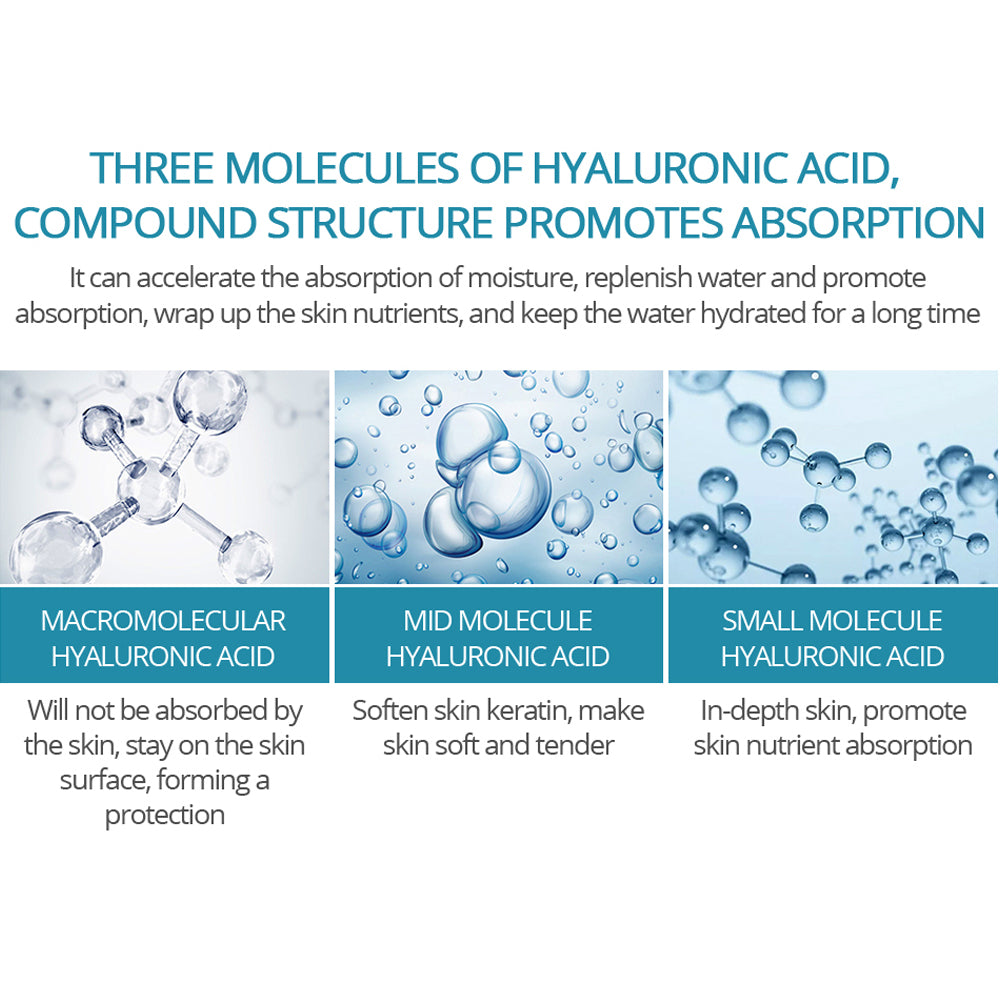 THREE MOLECULES OF HYALURONIC ACID, COMPOUND STRUCTURE PROMOTES ABSORPTION

It can accelerate the absorption of moisture, replenish water and promote absorption, wrap up the skin nutrients, and keep the water hydrated for a long time

MACROMOLECULAR HYALURONIC ACID

Will not be absorbed by the skin, stay on the skin surface, forming a protection

MID MOLECULE HYALURONIC ACID

Soften skin keratin, make skin soft and tender

SMALL MOLECULE HYALURONIC ACID

In-depth skin, promote skin nutrient absorption